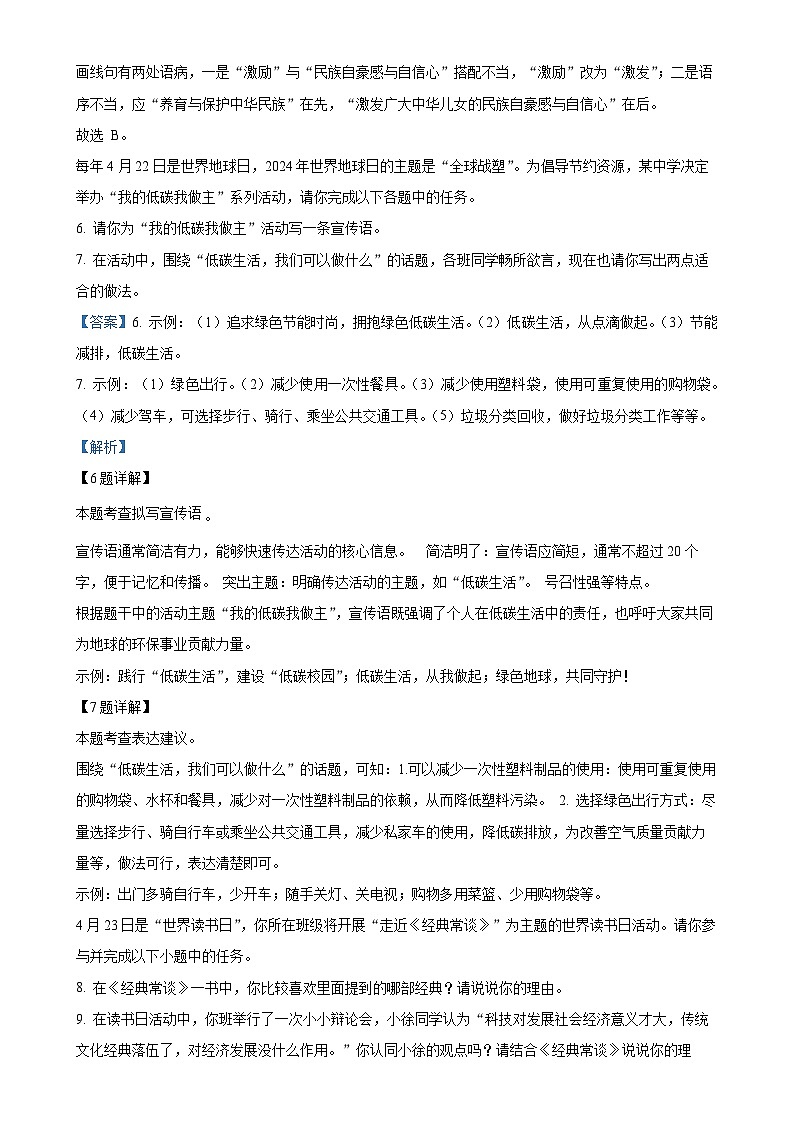 画线句有两处语病，一是“激励”与“民族自豪感与自信心”搭配不当，“激励”改为“激发”；二是语序不当，应“养育与保护中华民族”在先，“激发广大中华儿女的民族自豪感与自信心”在后。
故选 B。

每年 4 月 22 日是世界地球日，2024 年世界地球日的主题是“全球战塑”。为倡导节约资源，某中学决定举办“我的低碳我做主”系列活动，请你完成以下各题中的任务。

6. 请你为“我的低碳我做主”活动写一条宣传语。

7. 在活动中，围绕“低碳生活，我们可以做什么”的话题，各班同学畅所欲言，现在也请你写出两点适合的做法。

【答案】6. 示例：（1）追求绿色节能时尚，拥抱绿色低碳生活。（2）低碳生活，从点滴做起。（3）节能减排，低碳生活。

7. 示例：（1）绿色出行。（2）减少使用一次性餐具。（3）减少使用塑料袋，使用可重复使用的购物袋。（4）减少驾车，可选择步行、骑行、乘坐公共交通工具。（5）垃圾分类回收，做好垃圾分类工作等等。

【解析】

【6题详解】

本题考查拟写宣传语 。

宣传语通常简洁有力，能够快速传达活动的核心信息。 简洁明了：宣传语应简短，通常不超过 20 个字，便于记忆和传播。 突出主题：明确传达活动的主题，如“低碳生活”。 号召性强等特点。
根据题干中的活动主题“我的低碳我做主”，宣传语既强调了个人在低碳生活中的责任，也呼吁大家共同为地球的环保事业贡献力量。

示例：践行“低碳生活”，建设“低碳校园”；低碳生活，从我做起；绿色地球，共同守护！

【7题详解】

本题考查表达建议。

围绕“低碳生活，我们可以做什么”的话题，可知：1.可以减少一次性塑料制品的使用：使用可重复使用的购物袋、水杯和餐具，减少对一次性塑料制品的依赖，从而降低塑料污染。 2. 选择绿色出行方式：尽量选择步行、骑自行车或乘坐公共交通工具，减少私家车的使用，降低碳排放，为改善空气质量贡献力量等，做法可行，表达清楚即可。

示例：出门多骑自行车，少开车；随手关灯、关电视；购物多用菜篮、少用购物袋等。

4 月 23 日是“世界读书日”，你所在班级将开展“走近《经典常谈》”为主题的世界读书日活动。请你参与并完成以下小题中的任务。

8. 在《经典常谈》一书中，你比较喜欢里面提到的哪部经典？请说说你的理由。

9. 在读书日活动中，你班举行了一次小小辩论会，小徐同学认为“科技对发展社会经济意义才大，传统文化经典落伍了，对经济发展没什么作用。”你认同小徐的观点吗？请结合《经典常谈》说说你的理